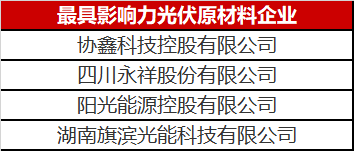 | 最具影响力光伏原材料企业 |
|---|
| 协鑫科技控股有限公司 |
| 四川永祥股份有限公司 |
| 阳光能源控股有限公司 |
| 湖南旗滨光能科技有限公司 |